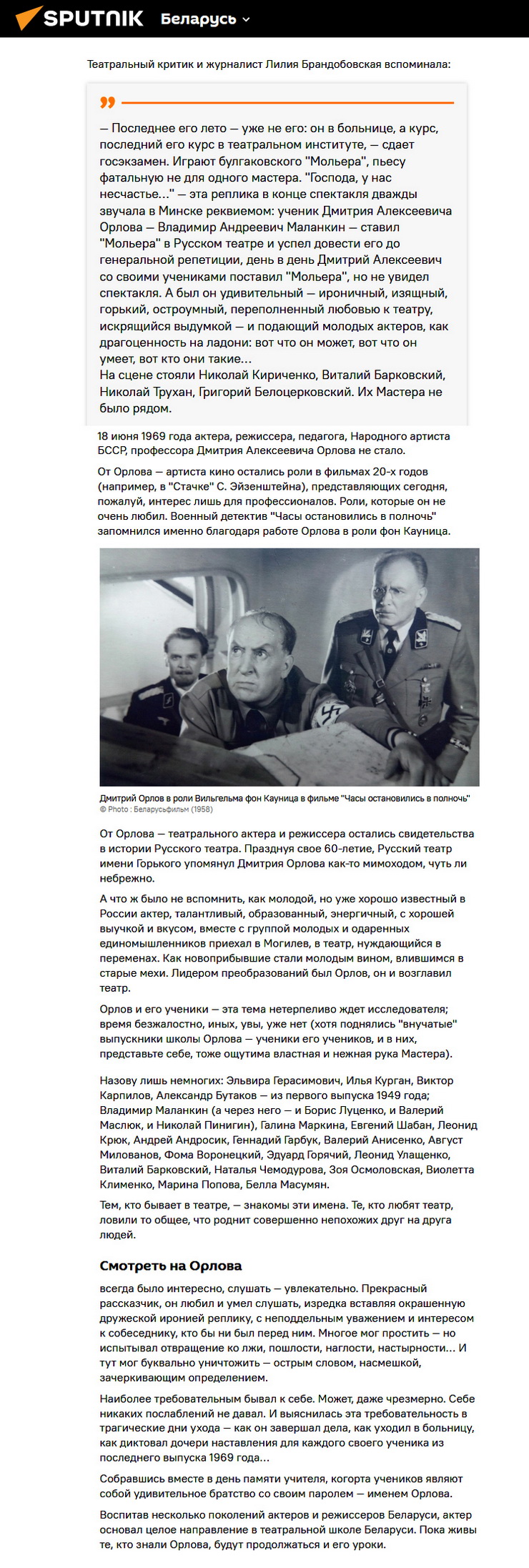 SPUTNIK Беларусь

Театральный критик и журналист Лилия Брандобовская вспоминала:

— Последнее его лето — уже не его: он в больнице, а курс, последний его курс в театральном институте, — сдает госэкзамен. Играют булгаковского "Мольера", пьесу фатальную не для одного мастера. "Господа, у нас несчастье..." — эта реплика в конце спектакля дважды звучала в Минске реквиемом: ученик Дмитрия Алексеевича Орлова — Владимир Андреевич Маланкин — ставил "Мольера" в Русском театре и успел довести его до генеральной репетиции, день в день Дмитрий Алексеевич со своими учениками поставил "Мольера", но не увидел спектакля. А был он удивительный — ироничный, изящный, горький, остроумный, переполненный любовью к театру, искрящийся выдумкой — и подающий молодых актеров, как драгоценность на ладони: вот что он может, вот что он умеет, вот кто они такие...
На сцене стояли Николай Кириченко, Виталий Барковский, Николай Трухан, Григорий Белоцерковский. Их Мастера не было рядом.

18 июня 1969 года актера, режиссера, педагога, Народного артиста БССР, профессора Дмитрия Алексеевича Орлова не стало.

От Орлова — артиста кино остались роли в фильмах 20-х годов (например, в "Стачке" С. Эйзенштейна), представляющих сегодня, пожалуй, интерес лишь для профессионалов. Роли, которые он не очень любил. Военный детектив "Часы остановились в полночь" запомнился именно благодаря работе Орлова в роли фон Кауница.

Дмитрий Орлов в роли Вильгельма фон Кауница в фильме "Часы остановились в полночь"
© Photo : Беларусьфильм (1958)

От Орлова — театрального актера и режиссера остались свидетельства в истории Русского театра. Празднуя свое 60-летие, Русский театр имени Горького упомянул Дмитрия Орлова как-то мимоходом, чуть ли небрежно.

А что ж было не вспомнить, как молодой, но уже хорошо известный в России актер, талантливый, образованный, энергичный, с хорошей выучкой и вкусом, вместе с группой молодых и одаренных единомышленников приехал в Могилев, в театр, нуждающийся в переменах. Как новоприбывшие стали молодым вином, влившимся в старые мехи. Лидером преобразований был Орлов, он и возглавил театр.

Орлов и его ученики — эта тема нетерпеливо ждет исследователя; время безжалостно, иных, увы, уже нет (хотя поднялись "внучатые" выпускники школы Орлова — ученики его учеников, и в них, представьте себе, тоже ощутима властная и нежная рука Мастера).

Назову лишь немногих: Эльвира Герасимович, Илья Курган, Виктор Карпилов, Александр Бутаков — из первого выпуска 1949 года; Владимир Маланкин (а через него — и Борис Луценко, и Валерий Маслюк, и Николай Пинигин), Галина Маркина, Евгений Шабан, Леонид Крюк, Андрей Андросик, Геннадий Гарбук, Валерий Анисенко, Август Милованов, Фома Воронецкий, Эдуард Горячий, Леонид Улащенко, Виталий Барковский, Наталья Чемодурова, Зоя Осмоловская, Виолетта Клименко, Марина Попова, Белла Масумян.

Тем, кто бывает в театре, — знакомы эти имена. Те, кто любят театр, ловили то общее, что роднит совершенно непохожих друг на друга людей.

Смотреть на Орлова

всегда было интересно, слушать — увлекательно. Прекрасный рассказчик, он любил и умел слушать, изредка вставляя окрашенную дружеской иронией реплику, с неподдельным уважением и интересом к собеседнику, кто бы ни был перед ним. Многое мог простить — но испытывал отвращение ко лжи, пошлости, наглости, настырности... И тут мог буквально уничтожить — острым словом, насмешкой, зачеркивающим определением.

Наиболее требовательным бывал к себе. Может, даже чрезмерно. Себе никаких послаблений не давал. И выяснилась эта требовательность в трагические дни ухода — как он завершал дела, как уходил в больницу, как диктовал дочери наставления для каждого своего ученика из последнего выпуска 1969 года...

Собравшись вместе в день памяти учителя, когорта учеников являют собой удивительное братство со своим паролем — именем Орлова.

Воспитав несколько поколений актеров и режиссеров Беларуси, актер основал целое направление в театральной школе Беларуси. Пока живы те, кто знали Орлова, будут продолжаться и его уроки.